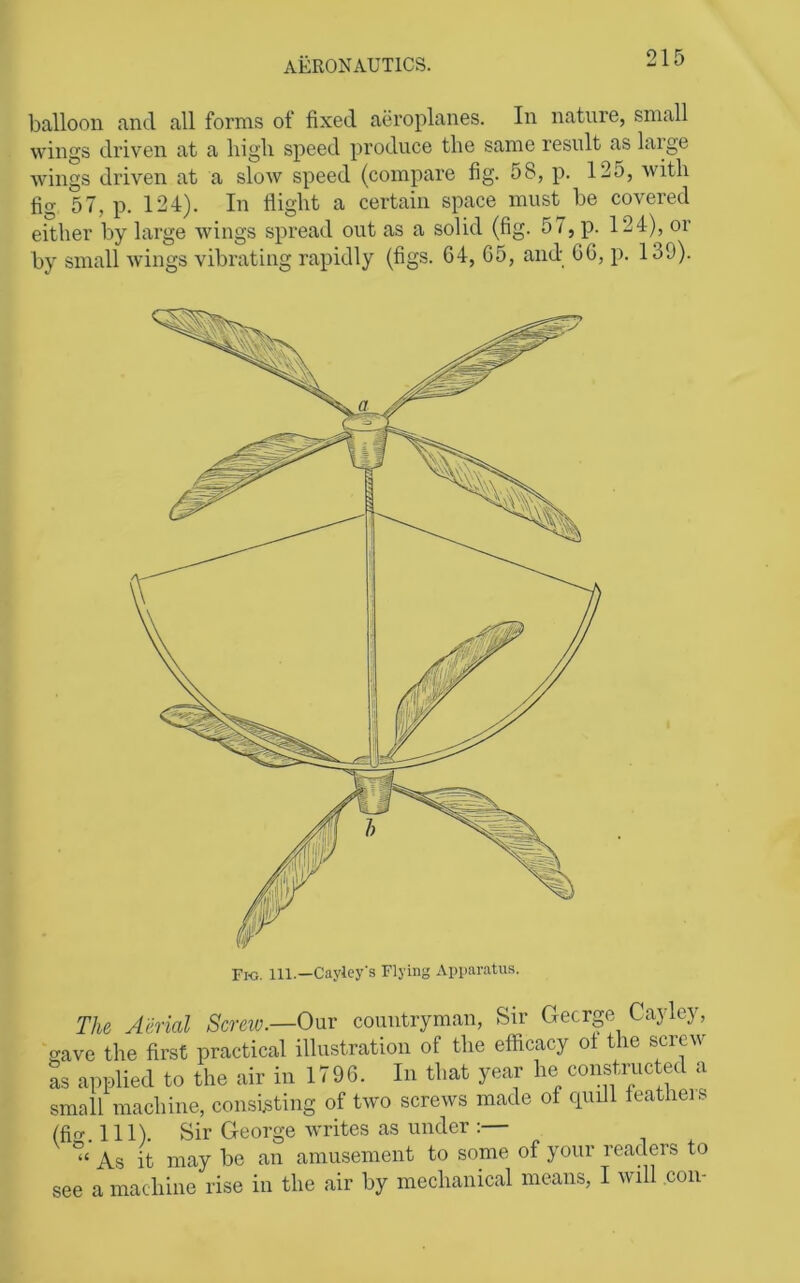 AËRONAUTICS.

215

balloon and all forms of fixed aëroplanes. In nature, small wings driven at a high speed produce the same result as large wings driven at a slow speed (compare fig. 58, p. 125, with fig. 57, p. 124). In flight a certain space must be covered either by large wings spread out as a solid (fig. 57, p. 124), or by small wings vibrating rapidly (figs. 64, 65, and 66, p. 139).

a

b

Fig. 111.—Cayley's Flying Apparatus.

The Aërial Screw.—Our countryman, Sir George Cayley, gave the first practical illustration of the efficacy of the screw as applied to the air in 1796. In that year he constructed a small machine, consisting of two screws made of quill feathers (fig. 111). Sir George writes as under :—

"As it may be an amusement to some of your readers to see a machine rise in the air by mechanical means, I will con-